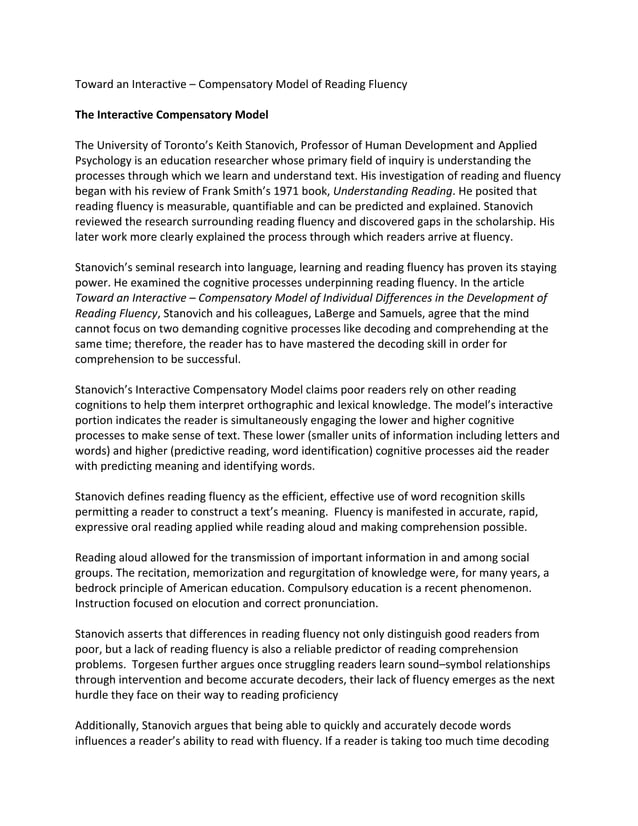 Toward an Interactive – Compensatory Model of Reading Fluency

The Interactive Compensatory Model

The University of Toronto's Keith Stanovich, Professor of Human Development and Applied Psychology is an education researcher whose primary field of inquiry is understanding the processes through which we learn and understand text. His investigation of reading and fluency began with his review of Frank Smith's 1971 book, Understanding Reading. He posited that reading fluency is measurable, quantifiable and can be predicted and explained. Stanovich reviewed the research surrounding reading fluency and discovered gaps in the scholarship. His later work more clearly explained the process through which readers arrive at fluency.

Stanovich's seminal research into language, learning and reading fluency has proven its staying power. He examined the cognitive processes underpinning reading fluency. In the article Toward an Interactive – Compensatory Model of Individual Differences in the Development of Reading Fluency, Stanovich and his colleagues, LaBerge and Samuels, agree that the mind cannot focus on two demanding cognitive processes like decoding and comprehending at the same time; therefore, the reader has to have mastered the decoding skill in order for comprehension to be successful.

Stanovich's Interactive Compensatory Model claims poor readers rely on other reading cognitions to help them interpret orthographic and lexical knowledge. The model's interactive portion indicates the reader is simultaneously engaging the lower and higher cognitive processes to make sense of text. These lower (smaller units of information including letters and words) and higher (predictive reading, word identification) cognitive processes aid the reader with predicting meaning and identifying words.

Stanovich defines reading fluency as the efficient, effective use of word recognition skills permitting a reader to construct a text's meaning. Fluency is manifested in accurate, rapid, expressive oral reading applied while reading aloud and making comprehension possible.

Reading aloud allowed for the transmission of important information in and among social groups. The recitation, memorization and regurgitation of knowledge were, for many years, a bedrock principle of American education. Compulsory education is a recent phenomenon. Instruction focused on elocution and correct pronunciation.

Stanovich asserts that differences in reading fluency not only distinguish good readers from poor, but a lack of reading fluency is also a reliable predictor of reading comprehension problems. Torgesen further argues once struggling readers learn sound–symbol relationships through intervention and become accurate decoders, their lack of fluency emerges as the next hurdle they face on their way to reading proficiency

Additionally, Stanovich argues that being able to quickly and accurately decode words influences a reader's ability to read with fluency. If a reader is taking too much time decoding